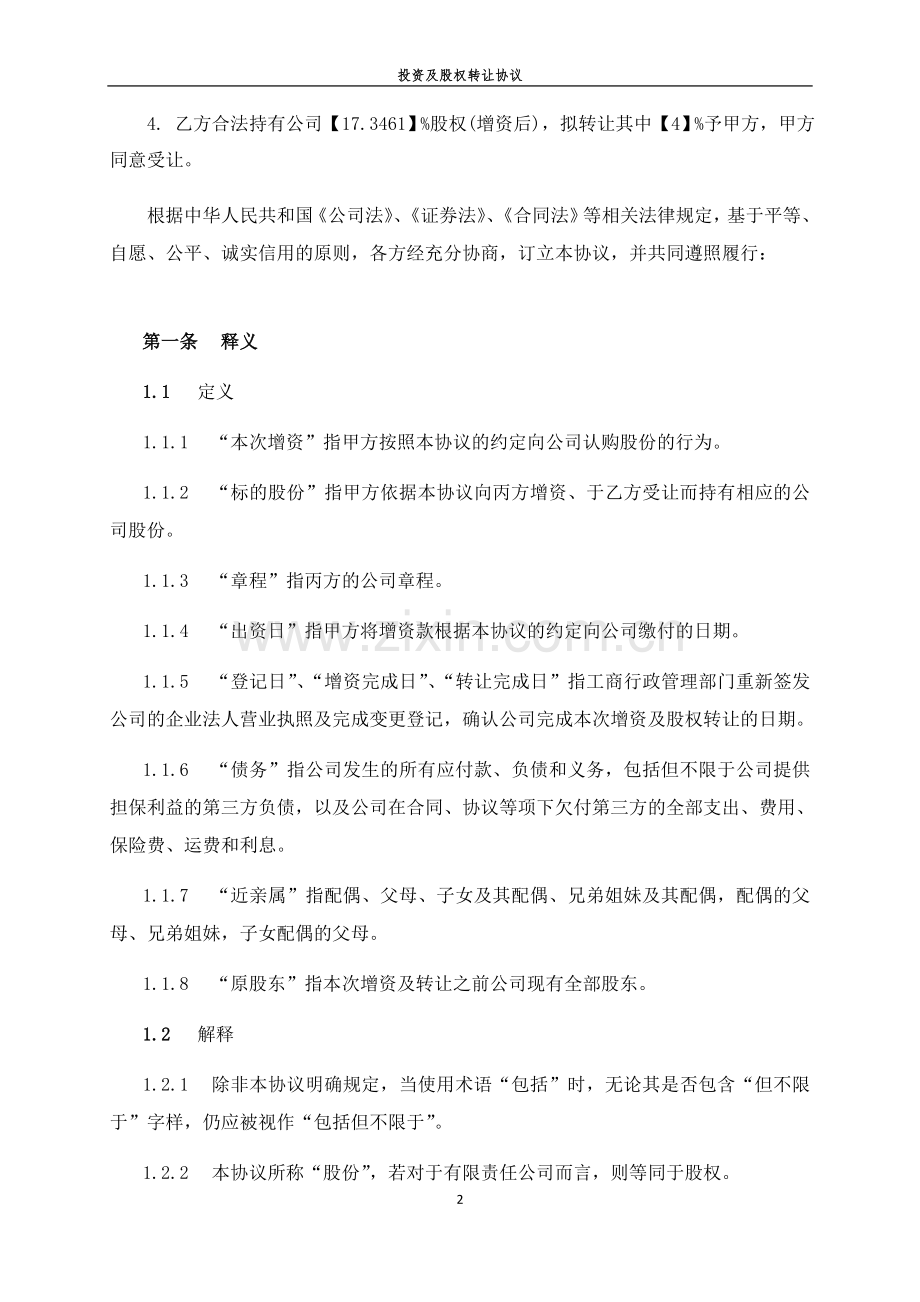 投资及股权转让协议

4. 乙方合法持有公司【17.3461】%股权(增资后)，拟转让其中【4】%予甲方，甲方同意受让。

根据中华人民共和国《公司法》、《证券法》、《合同法》等相关法律规定，基于平等、自愿、公平、诚实信用的原则，各方经充分协商，订立本协议，并共同遵照履行：

第一条 释义

1.1 定义

1.1.1 “本次增资”指甲方按照本协议的约定向公司认购股份的行为。

1.1.2 “标的股份”指甲方依据本协议向丙方增资、于乙方受让而持有相应的公司股份。

1.1.3 “章程”指丙方的公司章程。

1.1.4 “出资日”指甲方将增资款根据本协议的约定向公司缴付的日期。

1.1.5 “登记日”、“增资完成日”、“转让完成日”指工商行政管理部门重新签发公司的企业法人营业执照及完成变更登记，确认公司完成本次增资及股权转让的日期。

1.1.6 “债务”指公司发生的所有应付款、负债和义务，包括但不限于公司提供担保利益的第三方负债，以及公司在合同、协议等项下欠付第三方的全部支出、费用、保险费、运费和利息。

1.1.7 “近亲属”指配偶、父母、子女及其配偶、兄弟姐妹及其配偶，配偶的父母、兄弟姐妹，子女配偶的父母。

1.1.8 “原股东”指本次增资及转让之前公司现有全部股东。

1.2 解释

1.2.1 除非本协议明确规定，当使用术语“包括”时，无论其是否包含“但不限于”字样，仍应被视作“包括但不限于”。

1.2.2 本协议所称“股份”，若对于有限责任公司而言，则等同于股权。

2

www.zixin.com.cn